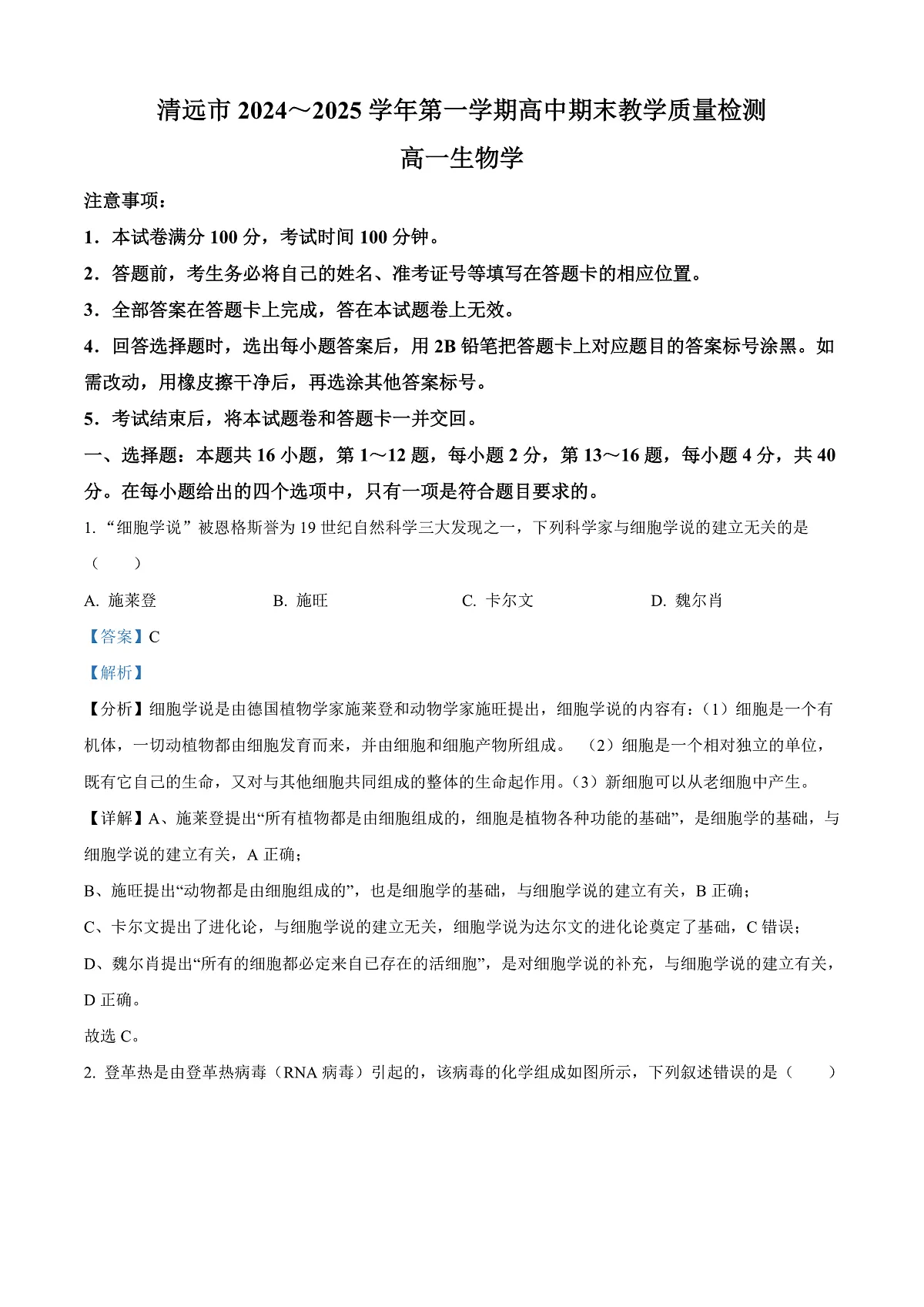 清远市 2024～2025 学年第一学期高中期末教学质量检测

高一生物学

注意事项：

1．本试卷满分 100 分，考试时间 100 分钟。

2．答题前，考生务必将自己的姓名、准考证号等填写在答题卡的相应位置。

3．全部答案在答题卡上完成，答在本试题卷上无效。

4．回答选择题时，选出每小题答案后，用 2B 铅笔把答题卡上对应题目的答案标号涂黑。如需改动，用橡皮擦干净后，再选涂其他答案标号。

5．考试结束后，将本试题卷和答题卡一并交回。

一、选择题：本题共 16 小题，第 1～12 题，每小题 2 分，第 13～16 题，每小题 4 分，共 40 分。在每小题给出的四个选项中，只有一项是符合题目要求的。

1. “细胞学说”被恩格斯誉为 19 世纪自然科学三大发现之一，下列科学家与细胞学说的建立无关的是（　　）

A. 施莱登　　B. 施旺　　C. 卡尔文　　D. 魏尔肖

【答案】C

【解析】

【分析】细胞学说是由德国植物学家施莱登和动物学家施旺提出，细胞学说的内容有：（1）细胞是一个有机体，一切动植物都由细胞发育而来，并由细胞和细胞产物所组成。（2）细胞是一个相对独立的单位，既有它自己的生命，又对与其他细胞共同组成的整体的生命起作用。（3）新细胞可以从老细胞中产生。

【详解】A、施莱登提出“所有植物都是由细胞组成的，细胞是植物各种功能的基础”，是细胞学的基础，与细胞学说的建立有关，A 正确；

B、施旺提出“动物都是由细胞组成的”，也是细胞学的基础，与细胞学说的建立有关，B 正确；

C、卡尔文提出了进化论，与细胞学说的建立无关，细胞学说为达尔文的进化论奠定了基础，C 错误；

D、魏尔肖提出“所有的细胞都必定来自已存在的活细胞”，是对细胞学说的补充，与细胞学说的建立有关，D 正确。

故选 C。

2. 登革热是由登革热病毒（RNA 病毒）引起的，该病毒的化学组成如图所示，下列叙述错误的是（　　）